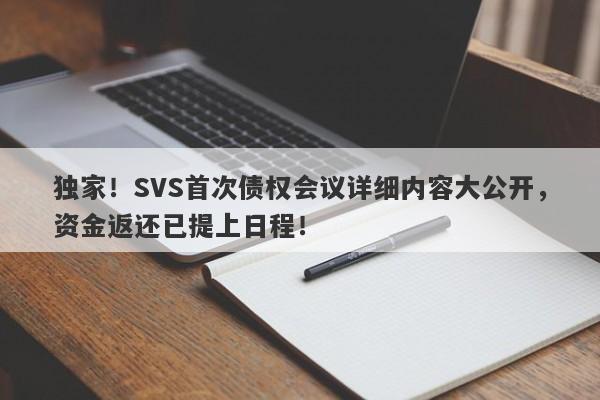 独家！SVS首次债权会议详细内容大公开，资金返还已提上日程！